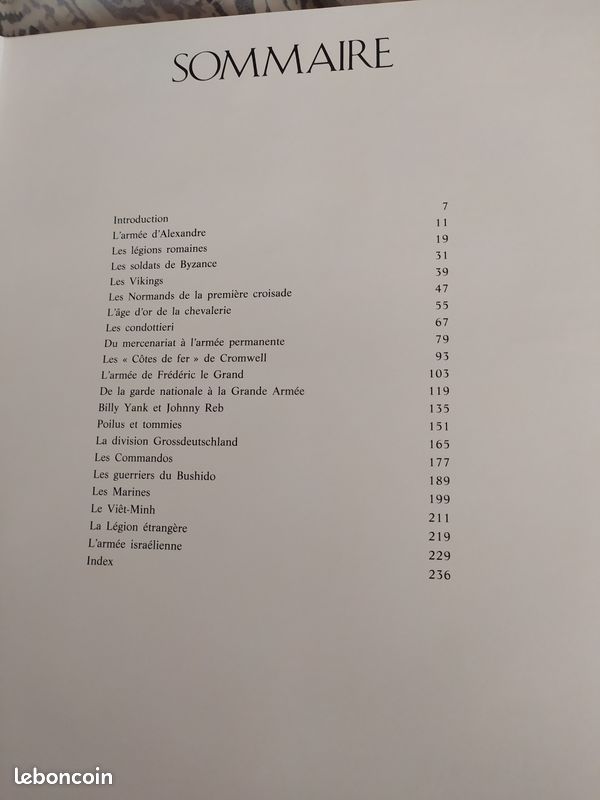 SOMMAIRE

| | |
|---|---|
| Introduction | 7 |
| L'armée d'Alexandre | 11 |
| Les légions romaines | 19 |
| Les soldats de Byzance | 31 |
| Les Vikings | 39 |
| Les Normands de la première croisade | 47 |
| L'âge d'or de la chevalerie | 55 |
| Les condottieri | 67 |
| Du mercenariat à l'armée permanente | 79 |
| Les « Côtes de fer » de Cromwell | 93 |
| L'armée de Frédéric le Grand | 103 |
| De la garde nationale à la Grande Armée | 119 |
| Billy Yank et Johnny Reb | 135 |
| Poilus et tommies | 151 |
| La division Grossdeutschland | 165 |
| Les Commandos | 177 |
| Les guerriers du Bushido | 189 |
| Les Marines | 199 |
| Le Viêt-Minh | 211 |
| La Légion étrangère | 219 |
| L'armée israélienne | 229 |
| Index | 236 |

leboncoin